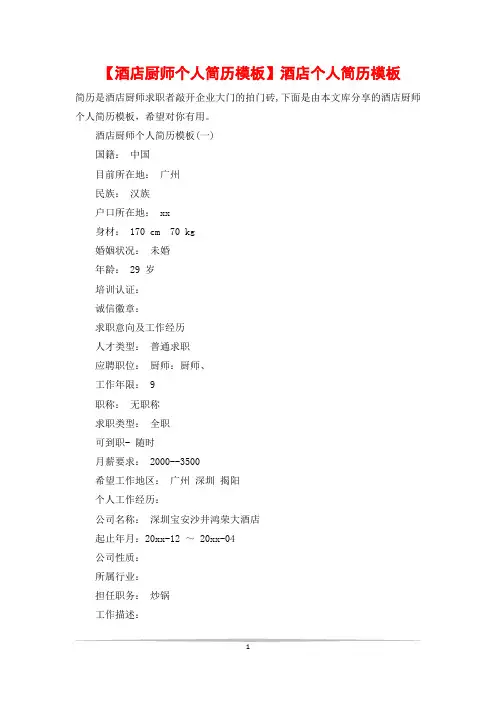 【酒店厨师个人简历模板】酒店个人简历模板

简历是酒店厨师求职者敲开企业大门的拍门砖，下面是由本文库分享的酒店厨师个人简历模板，希望对你有用。

酒店厨师个人简历模板(一)

国籍： 中国

目前所在地： 广州

民族： 汉族

户口所在地： xx

身材： 170 cm 70 kg

婚姻状况： 未婚

年龄： 29 岁

培训认证：

诚信徽章：

求职意向及工作经历

人才类型： 普通求职

应聘职位： 厨师：厨师、

工作年限： 9

职称： 无职称

求职类型： 全职

可到职- 随时

月薪要求： 2000--3500

希望工作地区： 广州 深圳 揭阳

个人工作经历：

公司名称： 深圳宝安沙井鸿荣大酒店

起止年月：20xx-12 ～ 20xx-04

公司性质：

所属行业：

担任职务： 炒锅

工作描述：

1